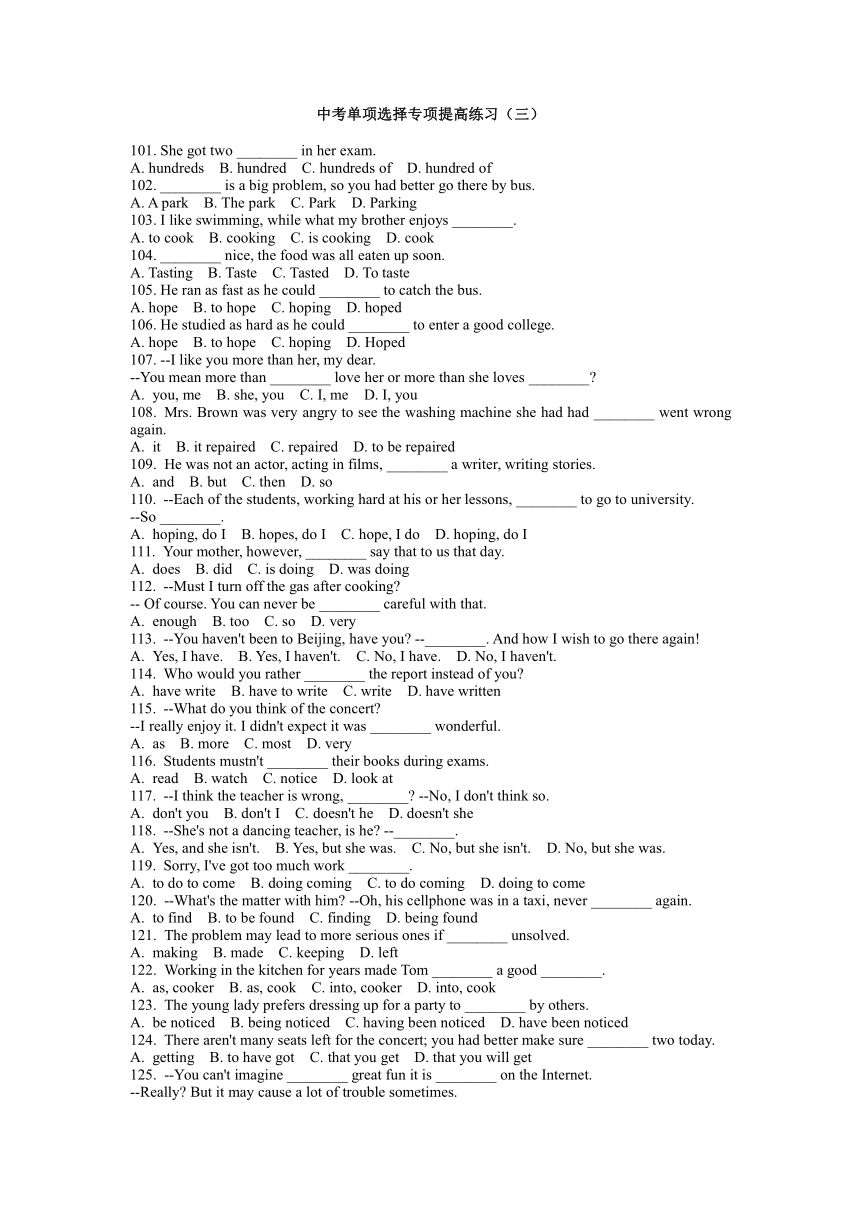 中考单项选择专项提高练习（三）

101. She got two ________ in her exam.
A. hundreds B. hundred C. hundreds of D. hundred of
102. ________ is a big problem, so you had better go there by bus.
A. A park B. The park C. Park D. Parking
103. I like swimming, while what my brother enjoys ________.
A. to cook B. cooking C. is cooking D. cook
104. ________ nice, the food was all eaten up soon.
A. Tasting B. Taste C. Tasted D. To taste
105. He ran as fast as he could ________ to catch the bus.
A. hope B. to hope C. hoping D. hoped
106. He studied as hard as he could ________ to enter a good college.
A. hope B. to hope C. hoping D. Hoped
107. --I like you more than her, my dear.
--You mean more than ________ love her or more than she loves ________?
A. you, me B. she, you C. I, me D. I, you
108. Mrs. Brown was very angry to see the washing machine she had had ________ went wrong again.
A. it B. it repaired C. repaired D. to be repaired
109. He was not an actor, acting in films, ________ a writer, writing stories.
A. and B. but C. then D. so
110. --Each of the students, working hard at his or her lessons, ________ to go to university.
--So ________.
A. hoping, do I B. hopes, do I C. hope, I do D. hoping, do I
111. Your mother, however, ________ say that to us that day.
A. does B. did C. is doing D. was doing
112. --Must I turn off the gas after cooking?
-- Of course. You can never be ________ careful with that.
A. enough B. too C. so D. very
113. --You haven't been to Beijing, have you? --________. And how I wish to go there again!
A. Yes, I have. B. Yes, I haven't. C. No, I have. D. No, I haven't.
114. Who would you rather ________ the report instead of you?
A. have write B. have to write C. write D. have written
115. --What do you think of the concert?
--I really enjoy it. I didn't expect it was ________ wonderful.
A. as B. more C. most D. very
116. Students mustn't ________ their books during exams.
A. read B. watch C. notice D. look at
117. --I think the teacher is wrong, ________? --No, I don't think so.
A. don't you B. don't I C. doesn't he D. doesn't she
118. --She's not a dancing teacher, is he? --________.
A. Yes, and she isn't. B. Yes, but she was. C. No, but she isn't. D. No, but she was.
119. Sorry, I've got too much work ________.
A. to do to come B. doing coming C. to do coming D. doing to come
120. --What's the matter with him? --Oh, his cellphone was in a taxi, never ________ again.
A. to find B. to be found C. finding D. being found
121. The problem may lead to more serious ones if ________ unsolved.
A. making B. made C. keeping D. left
122. Working in the kitchen for years made Tom ________ a good ________.
A. as, cooker B. as, cook C. into, cooker D. into, cook
123. The young lady prefers dressing up for a party to ________ by others.
A. be noticed B. being noticed C. having been noticed D. have been noticed
124. There aren't many seats left for the concert; you had better make sure ________ two today.
A. getting B. to have got C. that you get D. that you will get
125. --You can't imagine ________ great fun it is ________ on the Internet.
--Really? But it may cause a lot of trouble sometimes.